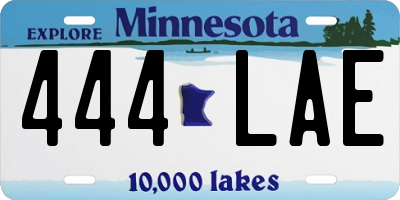 EXPLORE Minnesota

444 LAE

10,000 lakes